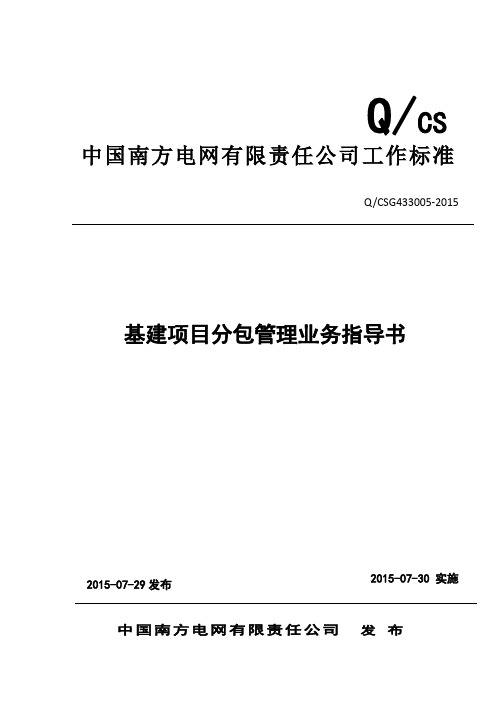 Q/CS

中国南方电网有限责任公司工作标准

Q/CSG433005-2015

基建项目分包管理业务指导书

2015-07-29 发布

2015-07-30 实施

中国南方电网有限责任公司　发 布